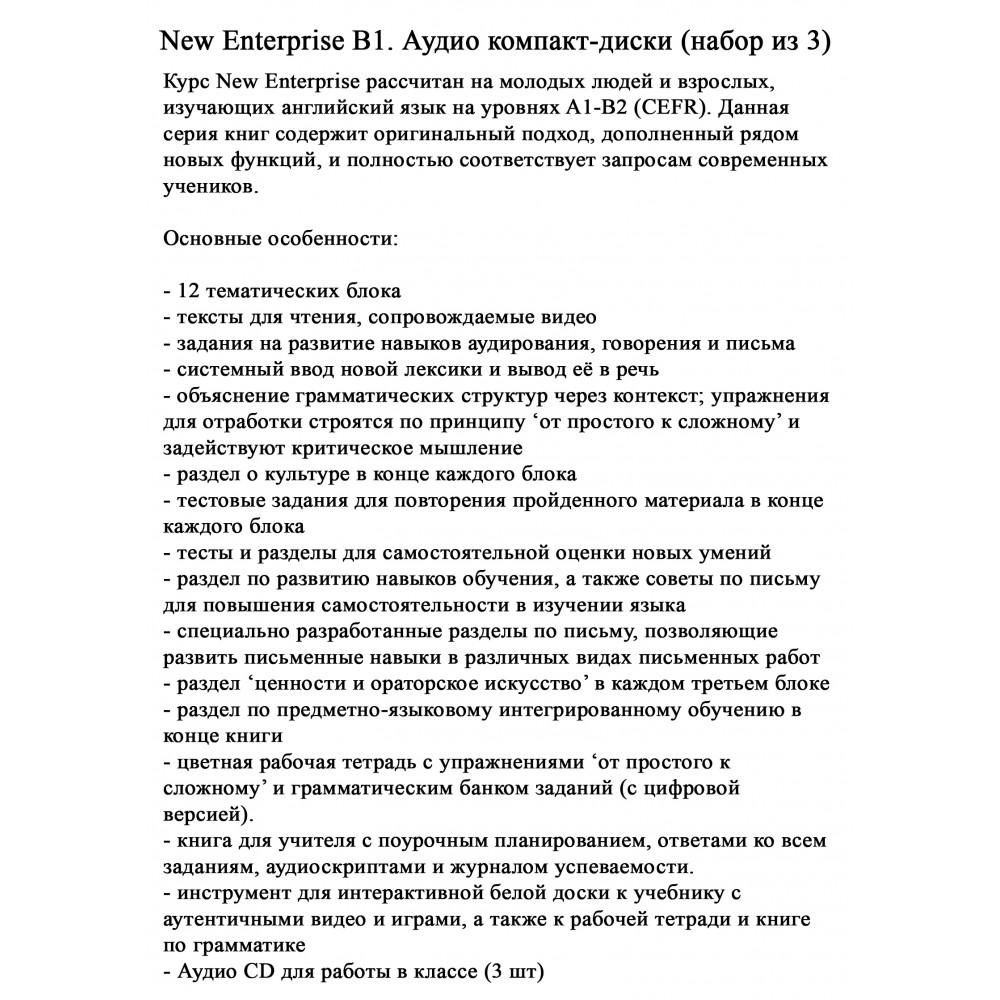 New Enterprise B1. Аудио компакт-диски (набор из 3)

Курс New Enterprise рассчитан на молодых людей и взрослых, изучающих английский язык на уровнях A1-B2 (CEFR). Данная серия книг содержит оригинальный подход, дополненный рядом новых функций, и полностью соответствует запросам современных учеников.

Основные особенности:

- 12 тематических блока
- тексты для чтения, сопровождаемые видео
- задания на развитие навыков аудирования, говорения и письма
- системный ввод новой лексики и вывод её в речь
- объяснение грамматических структур через контекст; упражнения для отработки строятся по принципу ‘от простого к сложному’ и задействуют критическое мышление
- раздел о культуре в конце каждого блока
- тестовые задания для повторения пройденного материала в конце каждого блока
- тесты и разделы для самостоятельной оценки новых умений
- раздел по развитию навыков обучения, а также советы по письму для повышения самостоятельности в изучении языка
- специально разработанные разделы по письму, позволяющие развить письменные навыки в различных видах письменных работ
- раздел ‘ценности и ораторское искусство’ в каждом третьем блоке
- раздел по предметно-языковому интегрированному обучению в конце книги
- цветная рабочая тетрадь с упражнениями ‘от простого к сложному’ и грамматическим банком заданий (с цифровой версией).
- книга для учителя с поурочным планированием, ответами ко всем заданиям, аудиоскриптами и журналом успеваемости.
- инструмент для интерактивной белой доски к учебнику с аутентичными видео и играми, а также к рабочей тетради и книге по грамматике
- Аудио CD для работы в классе (3 шт)